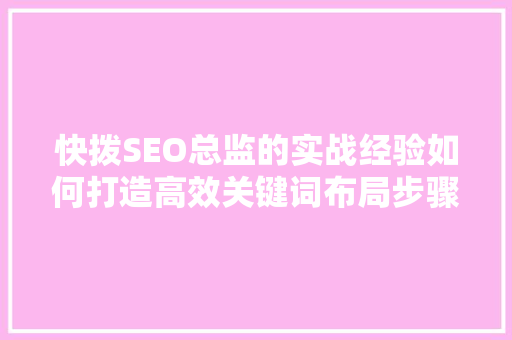 快拨SEO总监的实战经验如何打造高效关键词布局步骤